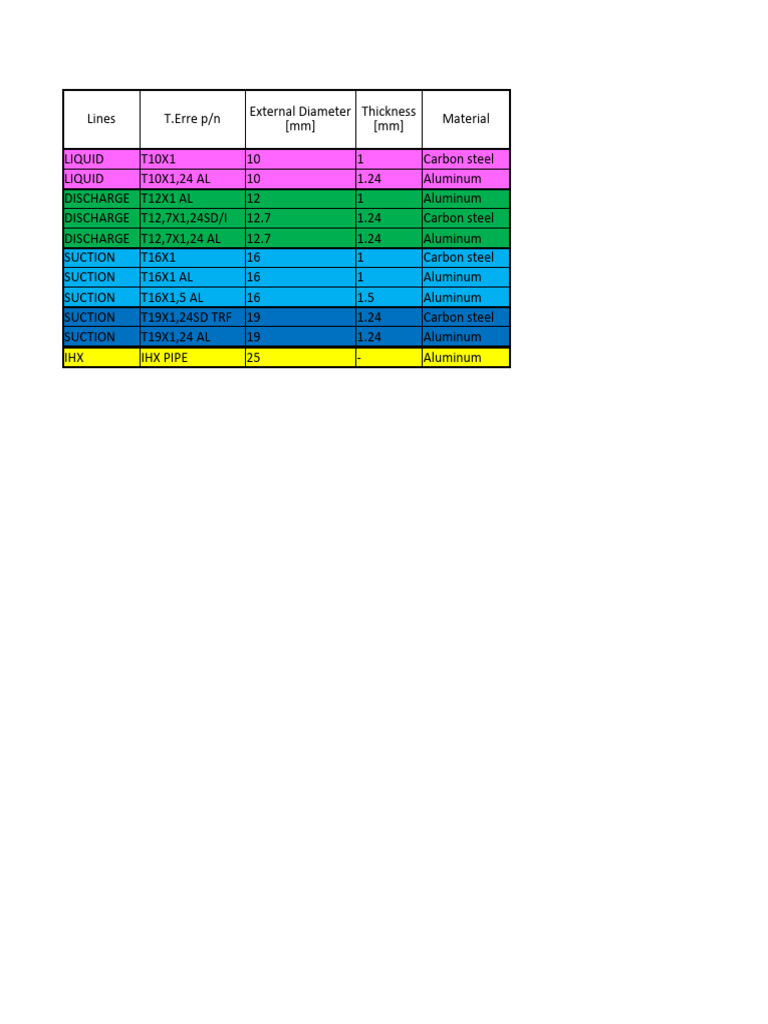 | Lines | T.Erre p/n | External Diameter [mm] | Thickness [mm] | Material |
|---|---|---|---|---|
| LIQUID | T10X1 | 10 | 1 | Carbon steel |
| LIQUID | T10X1,24 AL | 10 | 1.24 | Aluminum |
| DISCHARGE | T12X1 AL | 12 | 1 | Aluminum |
| DISCHARGE | T12,7X1,24SD/I | 12.7 | 1.24 | Carbon steel |
| DISCHARGE | T12,7X1,24 AL | 12.7 | 1.24 | Aluminum |
| SUCTION | T16X1 | 16 | 1 | Carbon steel |
| SUCTION | T16X1 AL | 16 | 1 | Aluminum |
| SUCTION | T16X1,5 AL | 16 | 1.5 | Aluminum |
| SUCTION | T19X1,24SD TRF | 19 | 1.24 | Carbon steel |
| SUCTION | T19X1,24 AL | 19 | 1.24 | Aluminum |
| IHX | IHX PIPE | 25 | - | Aluminum |